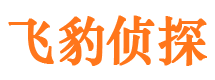 飞豹侦探